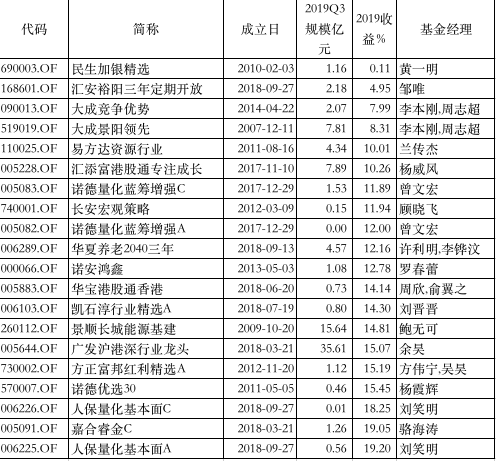 | 代码 | 简称 | 成立日 | 2019Q3规模亿元 | 2019收益% | 基金经理 |
|---|---|---|---|---|---|
| 690003.OF | 民生加银精选 | 2010-02-03 | 1.16 | 0.11 | 黄一明 |
| 168601.OF | 汇安裕阳三年定期开放 | 2018-09-27 | 2.18 | 4.95 | 邹唯 |
| 090013.OF | 大成竞争优势 | 2014-04-22 | 2.07 | 7.99 | 李本刚,周志超 |
| 519019.OF | 大成景阳领先 | 2007-12-11 | 7.81 | 8.31 | 李本刚,周志超 |
| 110025.OF | 易方达资源行业 | 2011-08-16 | 4.34 | 10.01 | 兰传杰 |
| 005228.OF | 汇添富港股通专注成长 | 2017-11-10 | 7.89 | 10.26 | 杨威风 |
| 005083.OF | 诺德量化蓝筹增强C | 2017-12-29 | 1.53 | 11.89 | 曾文宏 |
| 740001.OF | 长安宏观策略 | 2012-03-09 | 0.15 | 11.94 | 顾晓飞 |
| 005082.OF | 诺德量化蓝筹增强A | 2017-12-29 | 0.00 | 12.00 | 曾文宏 |
| 006289.OF | 华夏养老2040三年 | 2018-09-13 | 4.57 | 12.16 | 许利明,李铧汶 |
| 000066.OF | 诺安鸿鑫 | 2013-05-03 | 1.08 | 12.78 | 罗春蕾 |
| 005883.OF | 华宝港股通香港 | 2018-06-20 | 0.73 | 14.14 | 周欣,俞翼之 |
| 006103.OF | 凯石淳行业精选A | 2018-07-19 | 0.80 | 14.30 | 刘晋晋 |
| 260112.OF | 景顺长城能源基建 | 2009-10-20 | 15.64 | 14.81 | 鲍无可 |
| 005644.OF | 广发沪港深行业龙头 | 2018-03-21 | 35.61 | 15.07 | 余昊 |
| 730002.OF | 方正富邦红利精选A | 2012-11-20 | 1.12 | 15.19 | 方伟宁,吴昊 |
| 570007.OF | 诺德优选30 | 2011-05-05 | 0.46 | 15.45 | 杨霞辉 |
| 006226.OF | 人保量化基本面C | 2018-09-27 | 0.01 | 18.25 | 刘笑明 |
| 005091.OF | 嘉合睿金C | 2018-03-21 | 1.26 | 19.05 | 骆海涛 |
| 006225.OF | 人保量化基本面A | 2018-09-27 | 0.56 | 19.20 | 刘笑明 |